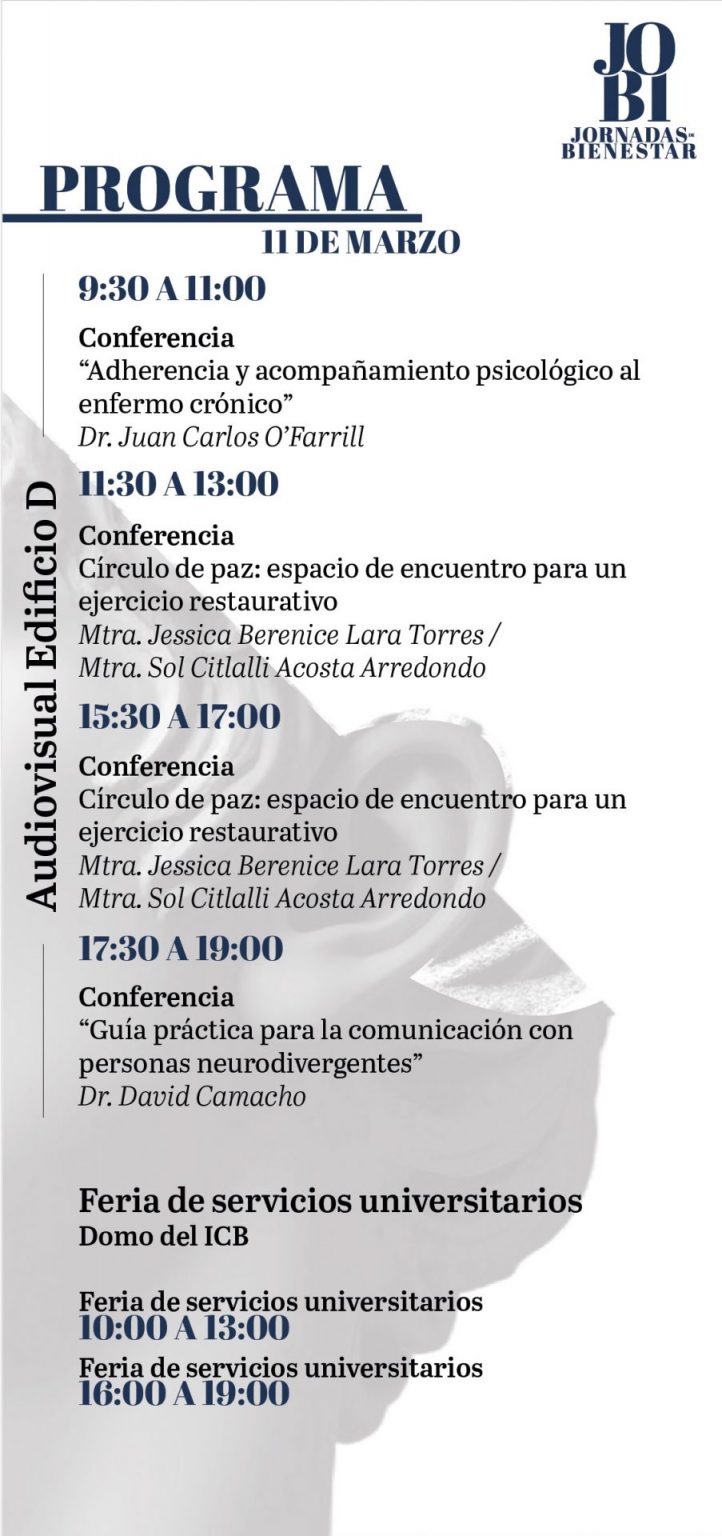 JO
BI
JORNADAS-BIENESTAR

PROGRAMA
11 DE MARZO

Audiovisual Edificio D

9:30 A 11:00
Conferencia
“Adherencia y acompañamiento psicológico al enfermo crónico”
Dr. Juan Carlos O’Farrill

11:30 A 13:00
Conferencia
Círculo de paz: espacio de encuentro para un ejercicio restaurativo
Mtra. Jessica Berenice Lara Torres / Mtra. Sol Citlalli Acosta Arredondo

15:30 A 17:00
Conferencia
Círculo de paz: espacio de encuentro para un ejercicio restaurativo
Mtra. Jessica Berenice Lara Torres / Mtra. Sol Citlalli Acosta Arredondo

17:30 A 19:00
Conferencia
“Guía práctica para la comunicación con personas neurodivergentes”
Dr. David Camacho

Feria de servicios universitarios
Domo del ICB

Feria de servicios universitarios
10:00 A 13:00

Feria de servicios universitarios
16:00 A 19:00